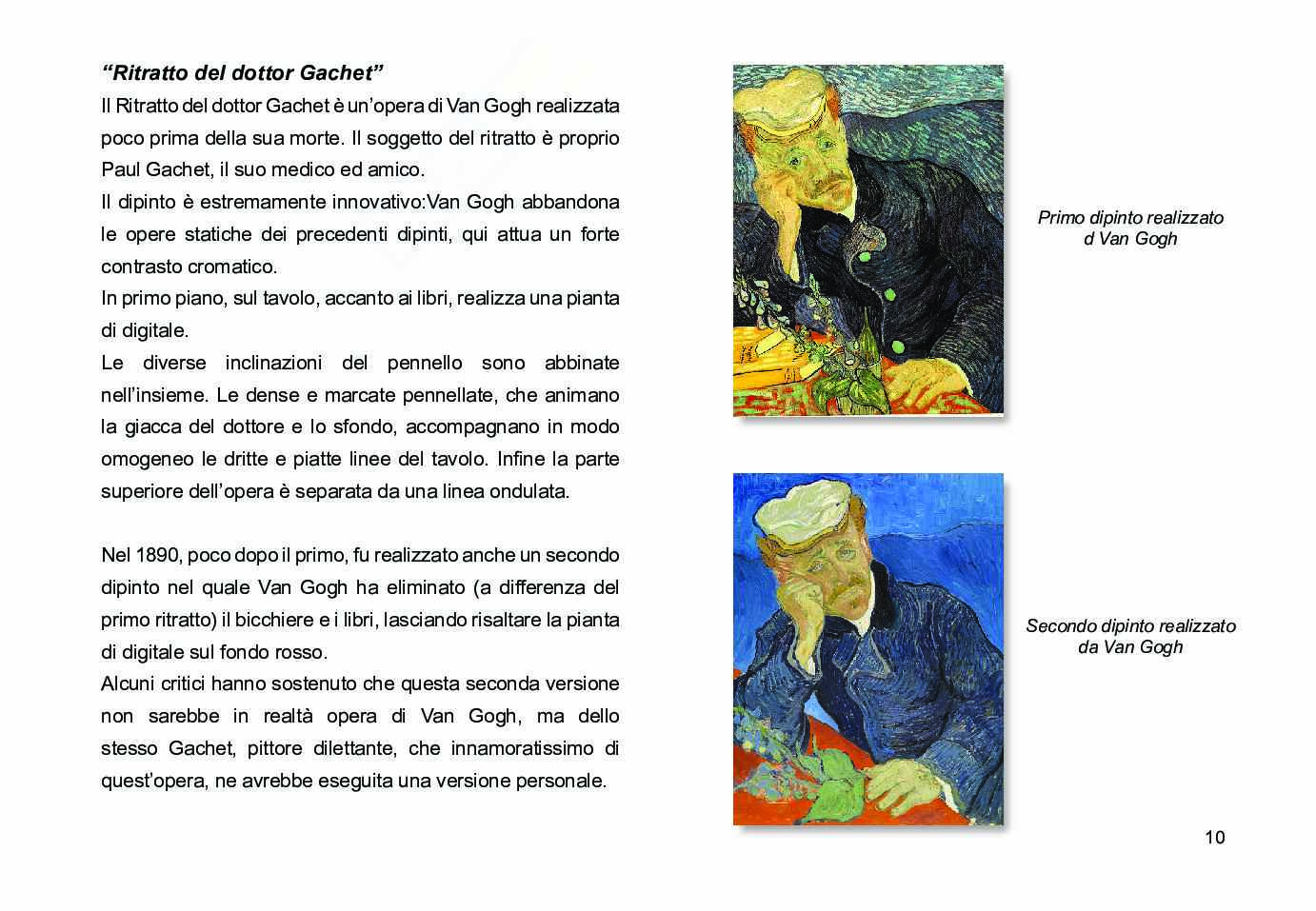 "Ritratto del dottor Gachet"

Il Ritratto del dottor Gachet è un'opera di Van Gogh realizzata poco prima della sua morte. Il soggetto del ritratto è proprio Paul Gachet, il suo medico ed amico.

Il dipinto è estremamente innovativo:Van Gogh abbandona le opere statiche dei precedenti dipinti, qui attua un forte contrasto cromatico.

In primo piano, sul tavolo, accanto ai libri, realizza una pianta di digitale.

Le diverse inclinazioni del pennello sono abbinate nell'insieme. Le dense e marcate pennellate, che animano la giacca del dottore e lo sfondo, accompagnano in modo omogeneo le dritte e piatte linee del tavolo. Infine la parte superiore dell'opera è separata da una linea ondulata.

Nel 1890, poco dopo il primo, fu realizzato anche un secondo dipinto nel quale Van Gogh ha eliminato (a differenza del primo ritratto) il bicchiere e i libri, lasciando risaltare la pianta di digitale sul fondo rosso.

Alcuni critici hanno sostenuto che questa seconda versione non sarebbe in realtà opera di Van Gogh, ma dello stesso Gachet, pittore dilettante, che innamoratissimo di quest'opera, ne avrebbe eseguita una versione personale.

Primo dipinto realizzato
d Van Gogh

Secondo dipinto realizzato
da Van Gogh

10